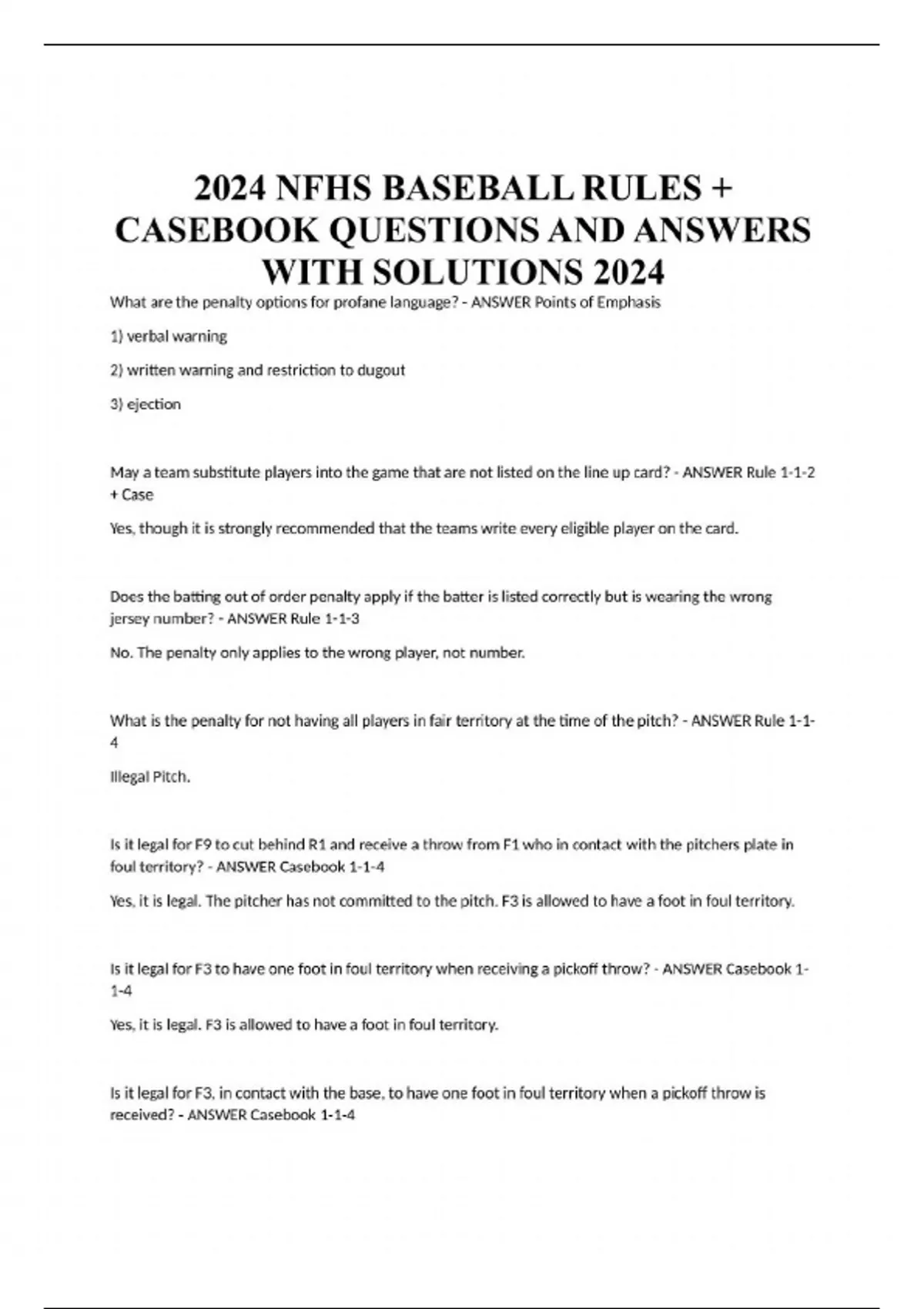 2024 NFHS BASEBALL RULES + CASEBOOK QUESTIONS AND ANSWERS WITH SOLUTIONS 2024

What are the penalty options for profane language? - ANSWER Points of Emphasis

1) verbal warning

2) written warning and restriction to dugout

3) ejection

May a team substitute players into the game that are not listed on the line up card? - ANSWER Rule 1-1-2 + Case

Yes, though it is strongly recommended that the teams write every eligible player on the card.

Does the batting out of order penalty apply if the batter is listed correctly but is wearing the wrong jersey number? - ANSWER Rule 1-1-3

No. The penalty only applies to the wrong player, not number.

What is the penalty for not having all players in fair territory at the time of the pitch? - ANSWER Rule 1-1-4

Illegal Pitch.

Is it legal for F9 to cut behind R1 and receive a throw from F1 who in contact with the pitchers plate in foul territory? - ANSWER Casebook 1-1-4

Yes, it is legal. The pitcher has not committed to the pitch. F3 is allowed to have a foot in foul territory.

Is it legal for F3 to have one foot in foul territory when receiving a pickoff throw? - ANSWER Casebook 1-1-4

Yes, it is legal. F3 is allowed to have a foot in foul territory.

Is it legal for F3, in contact with the base, to have one foot in foul territory when a pickoff throw is received? - ANSWER Casebook 1-1-4